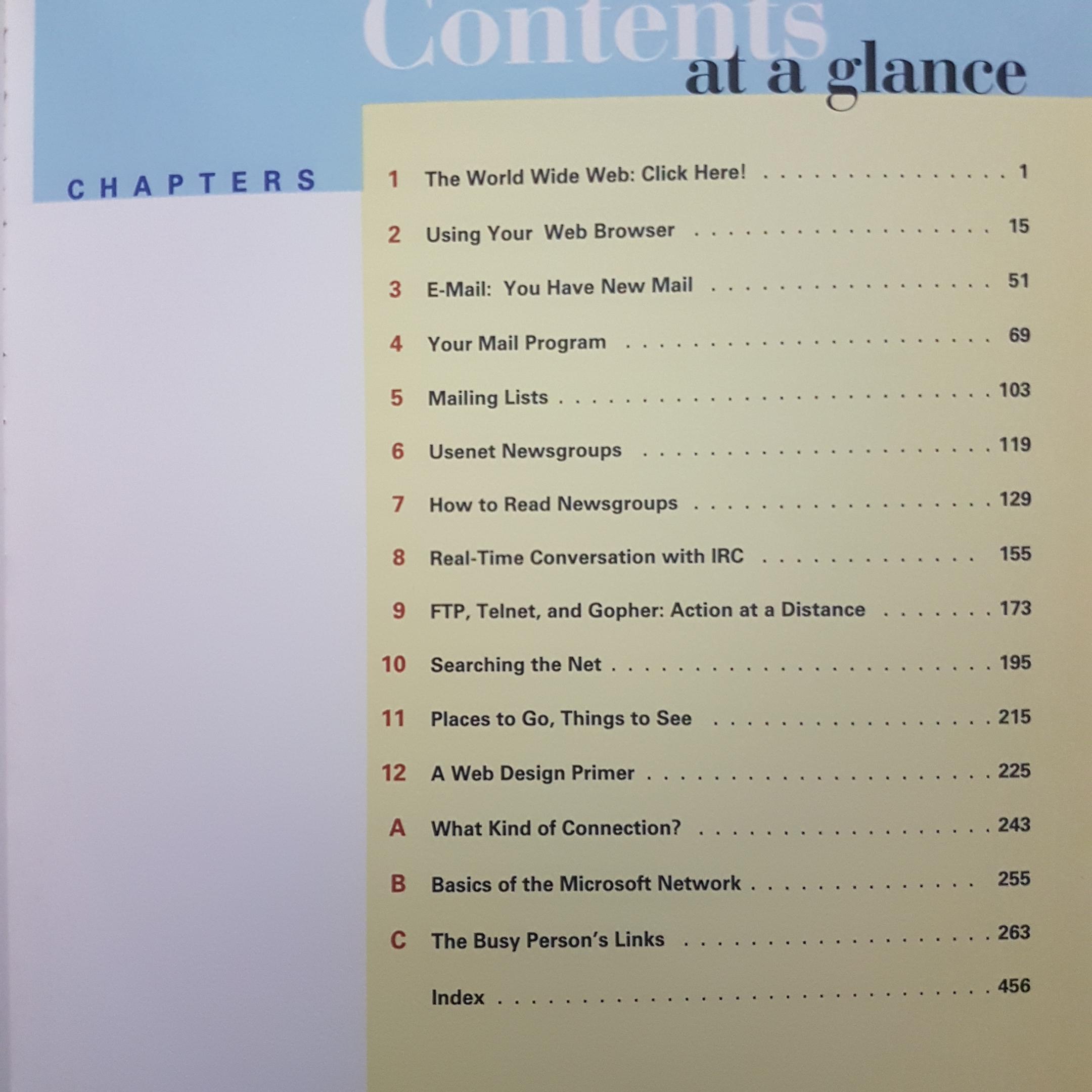 Contents at a glance

CHAPTERS

1 The World Wide Web: Click Here! 1

2 Using Your Web Browser 15

3 E-Mail: You Have New Mail 51

4 Your Mail Program 69

5 Mailing Lists 103

6 Usenet Newsgroups 119

7 How to Read Newsgroups 129

8 Real-Time Conversation with IRC 155

9 FTP, Telnet, and Gopher: Action at a Distance 173

10 Searching the Net 195

11 Places to Go, Things to See 215

12 A Web Design Primer 225

A What Kind of Connection? 243

B Basics of the Microsoft Network 255

C The Busy Person's Links 263

Index 456